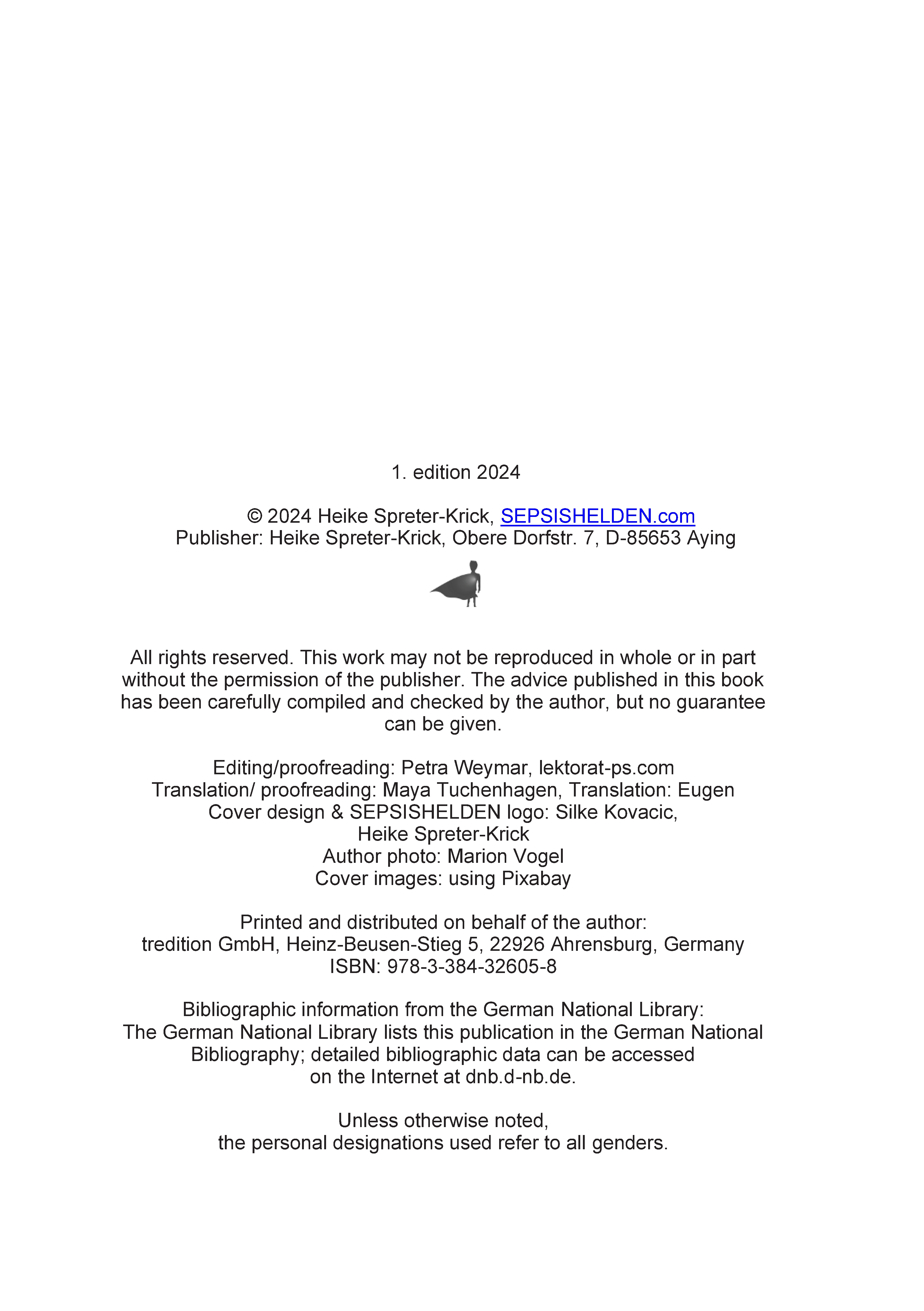 1. edition 2024

© 2024 Heike Spreter-Krick, SEPSISHELDEN.com
Publisher: Heike Spreter-Krick, Obere Dorfstr. 7, D-85653 Aying

All rights reserved. This work may not be reproduced in whole or in part without the permission of the publisher. The advice published in this book has been carefully compiled and checked by the author, but no guarantee can be given.

Editing/proofreading: Petra Weymar, lektorat-ps.com
Translation/ proofreading: Maya Tuchenhagen, Translation: Eugen
Cover design & SEPSISHELDEN logo: Silke Kovacic, Heike Spreter-Krick
Author photo: Marion Vogel
Cover images: using Pixabay

Printed and distributed on behalf of the author:
tredition GmbH, Heinz-Beusen-Stieg 5, 22926 Ahrensburg, Germany
ISBN: 978-3-384-32605-8

Bibliographic information from the German National Library:
The German National Library lists this publication in the German National Bibliography; detailed bibliographic data can be accessed on the Internet at dnb.d-nb.de.

Unless otherwise noted,
the personal designations used refer to all genders.